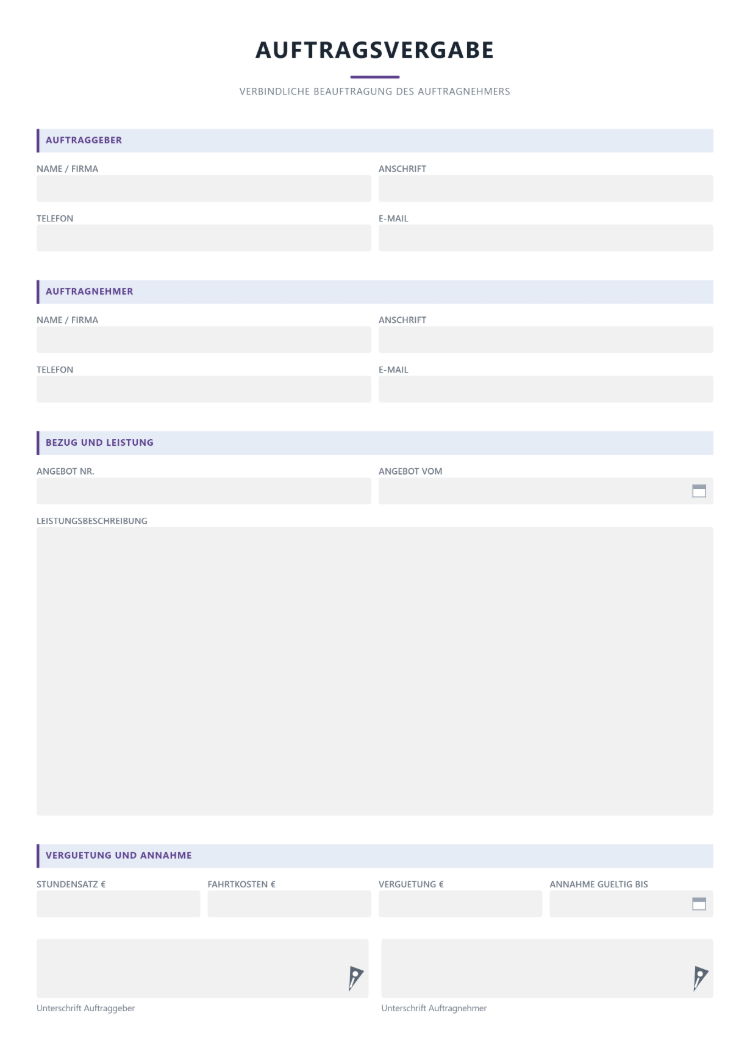 AUFTRAGSVERGABE

VERBINDLICHE BEAUFTRAGUNG DES AUFTRAGNEHMERS

AUFTRAGGEBER

NAME / FIRMA

ANSCHRIFT

TELEFON

E-MAIL

AUFTRAGNEHMER

NAME / FIRMA

ANSCHRIFT

TELEFON

E-MAIL

BEZUG UND LEISTUNG

ANGEBOT NR.

ANGEBOT VOM

LEISTUNGSBESCHREIBUNG

VERGUETUNG UND ANNAHME

STUNDENSATZ €

FAHRTKOSTEN €

VERGUETUNG €

ANNAHME GUELTIG BIS

Unterschrift Auftraggeber

Unterschrift Auftragnehmer